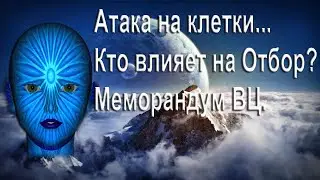 Атака на клетки...
Кто влияет на Отбор?
Меморандум ВЦ.